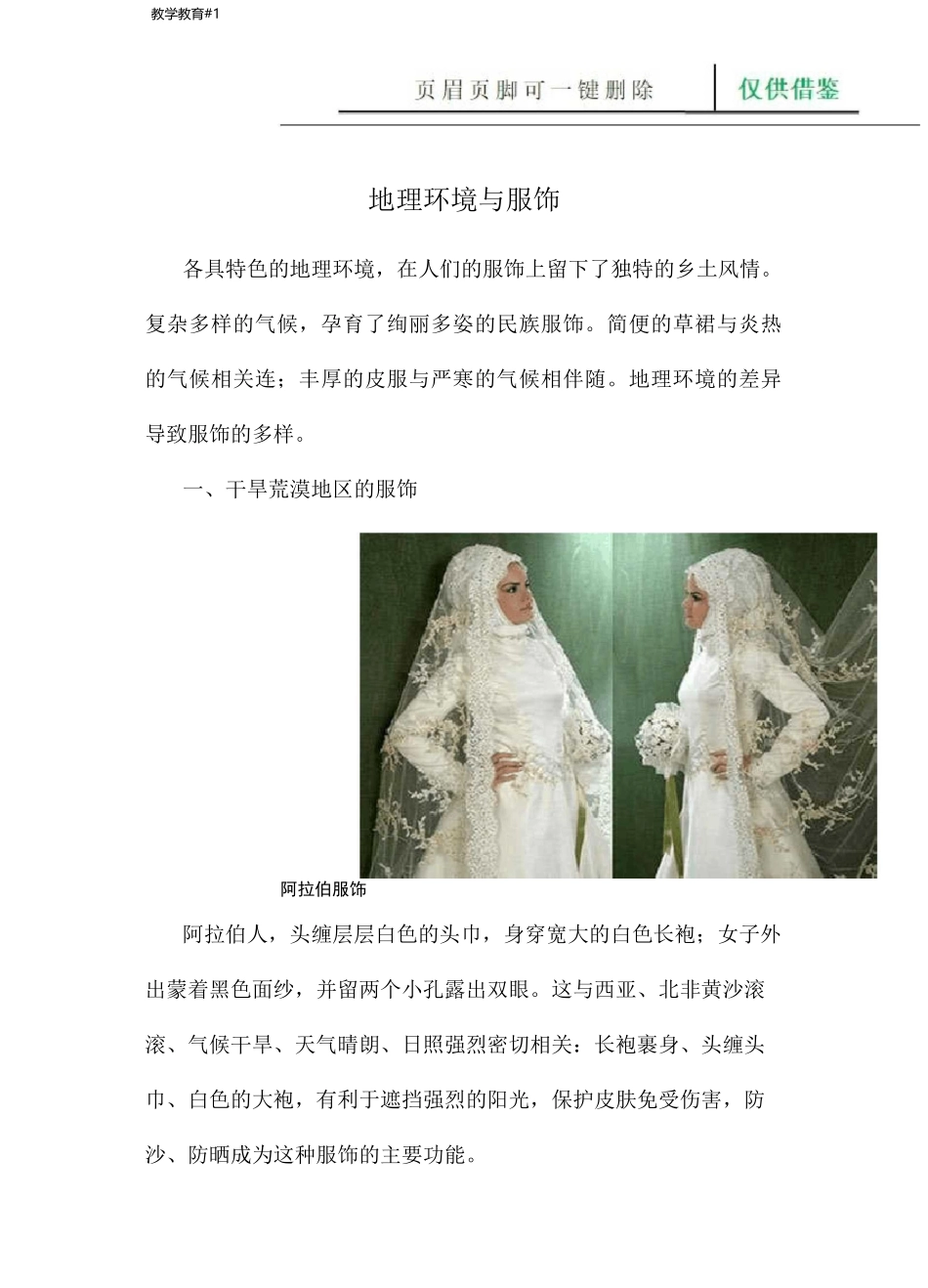 教学教育#1

页眉页脚可一键删除

仅供借鉴

地理环境与服饰

各具特色的地理环境，在人们的服饰上留下了独特的乡土风情。复杂多样的气候，孕育了绚丽多姿的民族服饰。简便的草裙与炎热的气候相关连；丰厚的皮服与严寒的气候相伴随。地理环境的差异导致服饰的多样。

一、干旱荒漠地区的服饰

阿拉伯服饰

阿拉伯人，头缠层层白色的头巾，身穿宽大的白色长袍；女子外出蒙着黑色面纱，并留两个小孔露出双眼。这与西亚、北非黄沙滚滚、气候干旱、天气晴朗、日照强烈密切相关：长袍裹身、头缠头巾、白色的大袍，有利于遮挡强烈的阳光，保护皮肤免受伤害，防沙、防晒成为这种服饰的主要功能。